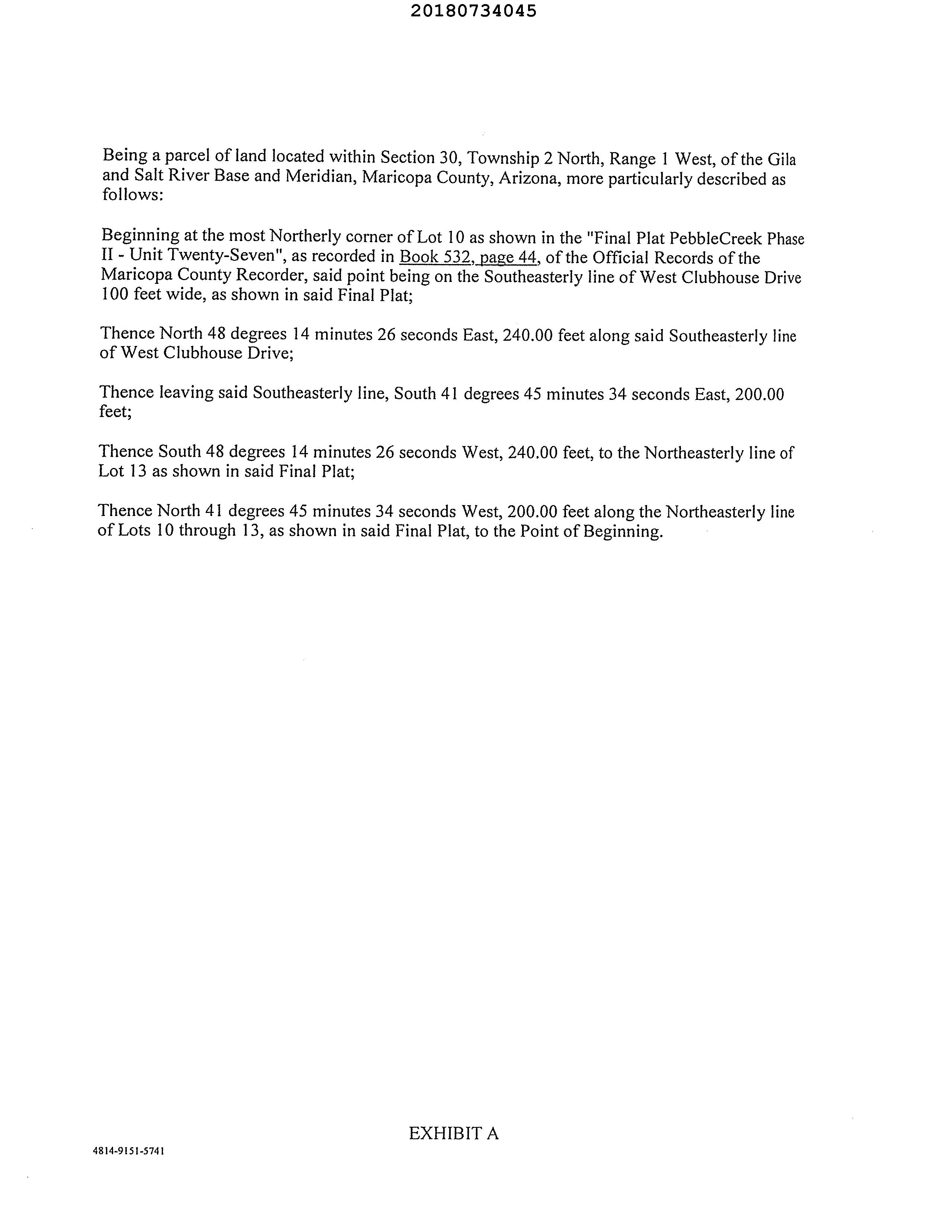 20180734045

Being a parcel of land located within Section 30, Township 2 North, Range 1 West, of the Gila and Salt River Base and Meridian, Maricopa County, Arizona, more particularly described as follows:

Beginning at the most Northerly corner of Lot 10 as shown in the "Final Plat PebbleCreek Phase II - Unit Twenty-Seven", as recorded in Book 532, page 44, of the Official Records of the Maricopa County Recorder, said point being on the Southeasterly line of West Clubhouse Drive 100 feet wide, as shown in said Final Plat;

Thence North 48 degrees 14 minutes 26 seconds East, 240.00 feet along said Southeasterly line of West Clubhouse Drive;

Thence leaving said Southeasterly line, South 41 degrees 45 minutes 34 seconds East, 200.00 feet;

Thence South 48 degrees 14 minutes 26 seconds West, 240.00 feet, to the Northeasterly line of Lot 13 as shown in said Final Plat;

Thence North 41 degrees 45 minutes 34 seconds West, 200.00 feet along the Northeasterly line of Lots 10 through 13, as shown in said Final Plat, to the Point of Beginning.

EXHIBIT A

4814-9151-5741